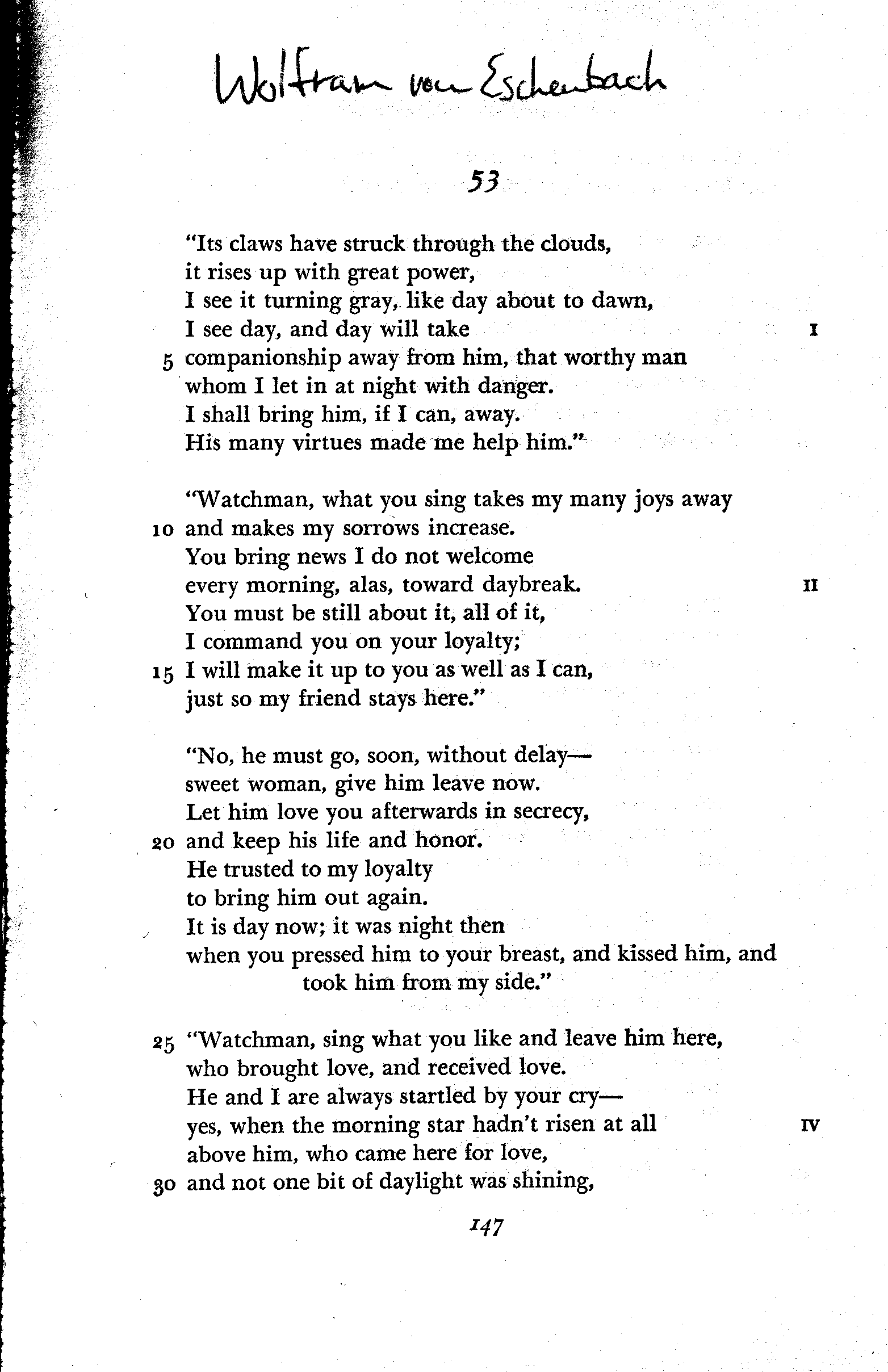 Wolfram von Eschenbach

53

"Its claws have struck through the clouds,
it rises up with great power,
I see it turning gray, like day about to dawn,
I see day, and day will take I
5 companionship away from him, that worthy man
whom I let in at night with danger.
I shall bring him, if I can, away.
His many virtues made me help him."

"Watchman, what you sing takes my many joys away
10 and makes my sorrows increase.
You bring news I do not welcome
every morning, alas, toward daybreak. II
You must be still about it, all of it,
I command you on your loyalty;
15 I will make it up to you as well as I can,
just so my friend stays here."

"No, he must go, soon, without delay—
sweet woman, give him leave now.
Let him love you afterwards in secrecy,
20 and keep his life and honor.
He trusted to my loyalty
to bring him out again.
It is day now; it was night then
when you pressed him to your breast, and kissed him, and took him from my side."

25 "Watchman, sing what you like and leave him here,
who brought love, and received love.
He and I are always startled by your cry—
yes, when the morning star hadn't risen at all IV
above him, who came here for love,
30 and not one bit of daylight was shining,

147